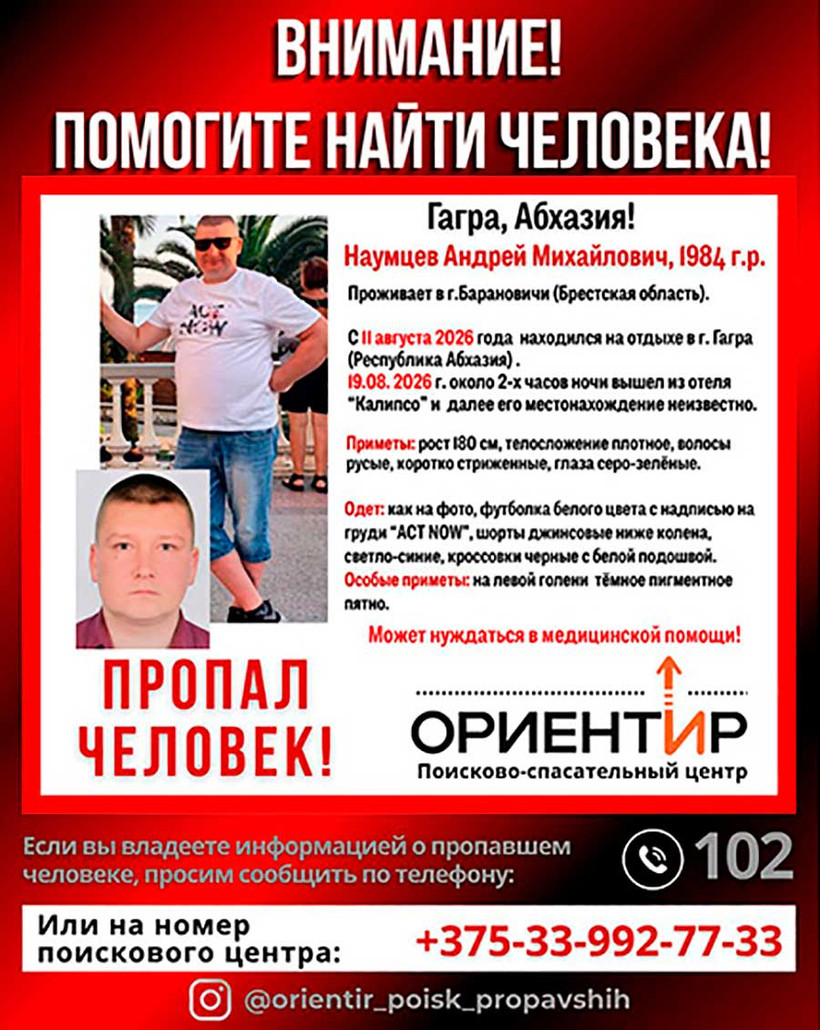 ВНИМАНИЕ!
ПОМОГИТЕ НАЙТИ ЧЕЛОВЕКА!

Гагра, Абхазия!
Наумцев Андрей Михайлович, 1984 г.р.

Проживает в г.Барановичи (Брестская область).

С 11 августа 2026 года находился на отдыхе в г. Гагра (Республика Абхазия) .
19.08. 2026 г. около 2-х часов ночи вышел из отеля "Калипсо" и далее его местонахождение неизвестно.

Приметы: рост 180 см, телосложение плотное, волосы русые, коротко стриженные, глаза серо-зелёные.

Одет: как на фото, футболка белого цвета с надписью на груди "ACT NOW", шорты джинсовые ниже колена, светло-синие, кроссовки черные с белой подошвой.
Особые приметы: на левой голени тёмное пигментное пятно.

Может нуждаться в медицинской помощи!

ACT NOW

ПРОПАЛ ЧЕЛОВЕК!

ОРИЕНТИР
Поисково-спасательный центр

Если вы владеете информацией о пропавшем человеке, просим сообщить по телефону:

102

Или на номер поискового центра:
+375-33-992-77-33

@orientir_poisk_propavshih